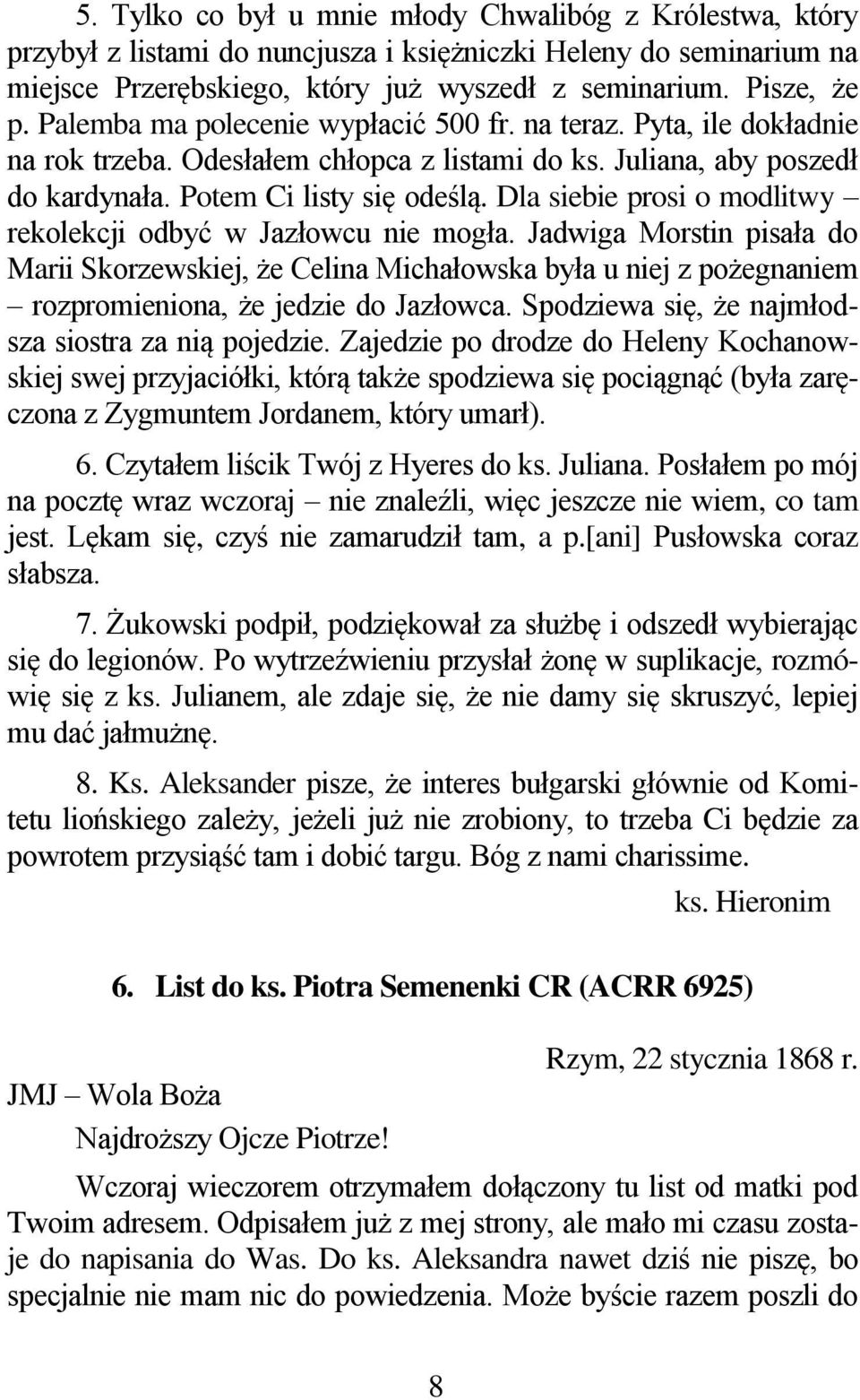 5. Tylko co był u mnie młody Chwalibóg z Królestwa, który przybył z listami do nuncjusza i księżniczki Heleny do seminarium na miejsce Przerębskiego, który już wyszedł z seminarium. Pisze, że p. Palemba ma polecenie wypłacić 500 fr. na teraz. Pyta, ile dokładnie na rok trzeba. Odesłałem chłopca z listami do ks. Juliana, aby poszedł do kardynała. Potem Ci listy się odeślą. Dla siebie prosi o modlitwy – rekolekcji odbyć w Jazłowcu nie mogła. Jadwiga Morstin pisała do Marii Skorzewskiej, że Celina Michałowska była u niej z pożegnaniem – rozpromieniona, że jedzie do Jazłowca. Spodziewa się, że najmłodsza siostra za nią pojedzie. Zajedzie po drodze do Heleny Kochanowskiej swej przyjaciółki, którą także spodziewa się pociągnąć (była zaręczona z Zygmuntem Jordanem, który umarł).

6. Czytałem liścik Twój z Hyeres do ks. Juliana. Posłałem po mój na pocztę wraz wczoraj – nie znaleźli, więc jeszcze nie wiem, co tam jest. Lękam się, czyś nie zamarudził tam, a p.[ani] Pusłowska coraz słabsza.

7. Żukowski podpił, podziękował za służbę i odszedł wybierając się do legionów. Po wytrzeźwieniu przysłał żonę w suplikacje, rozmówię się z ks. Julianem, ale zdaje się, że nie damy się skruszyć, lepiej mu dać jałmużnę.

8. Ks. Aleksander pisze, że interes bułgarski głównie od Komitetu liońskiego zależy, jeżeli już nie zrobiony, to trzeba Ci będzie za powrotem przysiąść tam i dobić targu. Bóg z nami charissime.

ks. Hieronim

6. List do ks. Piotra Semenenki CR (ACRR 6925)

Rzym, 22 stycznia 1868 r.

JMJ – Wola Boża

Najdroższy Ojcze Piotrze!

Wczoraj wieczorem otrzymałem dołączony tu list od matki pod Twoim adresem. Odpisałem już z mej strony, ale mało mi czasu zostaje do napisania do Was. Do ks. Aleksandra nawet dziś nie piszę, bo specjalnie nie mam nic do powiedzenia. Może byście razem poszli do

8